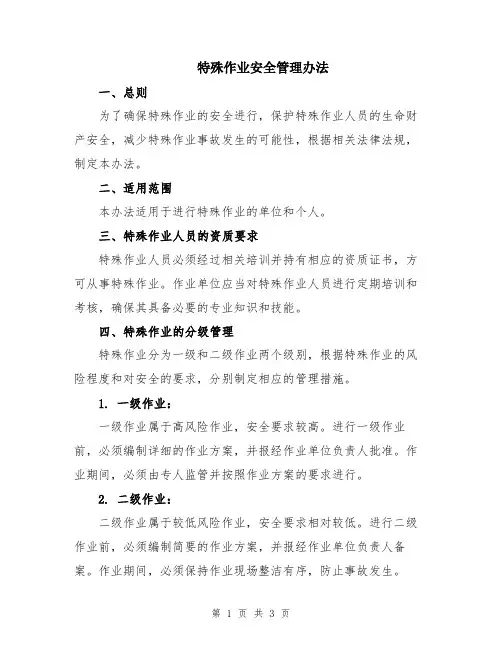 特殊作业安全管理办法

一、总则

为了确保特殊作业的安全进行，保护特殊作业人员的生命财产安全，减少特殊作业事故发生的可能性，根据相关法律法规，制定本办法。

二、适用范围

本办法适用于进行特殊作业的单位和个人。

三、特殊作业人员的资质要求

特殊作业人员必须经过相关培训并持有相应的资质证书，方可从事特殊作业。作业单位应当对特殊作业人员进行定期培训和考核，确保其具备必要的专业知识和技能。

四、特殊作业的分级管理

特殊作业分为一级和二级作业两个级别，根据特殊作业的风险程度和对安全的要求，分别制定相应的管理措施。

1. 一级作业：

一级作业属于高风险作业，安全要求较高。进行一级作业前，必须编制详细的作业方案，并报经作业单位负责人批准。作业期间，必须由专人监管并按照作业方案的要求进行。

2. 二级作业：

二级作业属于较低风险作业，安全要求相对较低。进行二级作业前，必须编制简要的作业方案，并报经作业单位负责人备案。作业期间，必须保持作业现场整洁有序，防止事故发生。

第 1 页 共 3 页